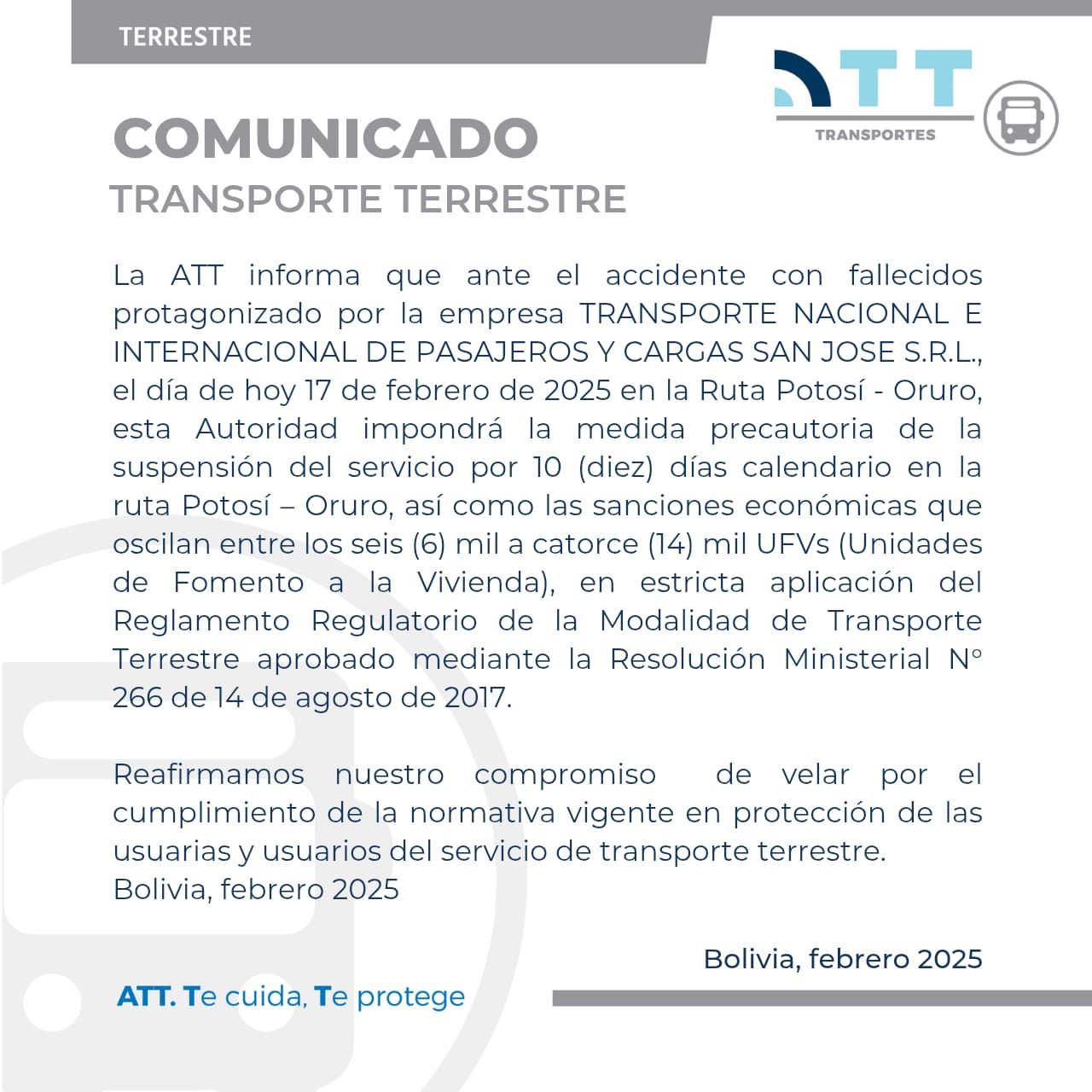 TERRESTRE

ATT
TRANSPORTES

COMUNICADO
TRANSPORTE TERRESTRE

La ATT informa que ante el accidente con fallecidos protagonizado por la empresa TRANSPORTE NACIONAL E INTERNACIONAL DE PASAJEROS Y CARGAS SAN JOSE S.R.L., el día de hoy 17 de febrero de 2025 en la Ruta Potosí - Oruro, esta Autoridad impondrá la medida precautoria de la suspensión del servicio por 10 (diez) días calendario en la ruta Potosí – Oruro, así como las sanciones económicas que oscilan entre los seis (6) mil a catorce (14) mil UFVs (Unidades de Fomento a la Vivienda), en estricta aplicación del Reglamento Regulatorio de la Modalidad de Transporte Terrestre aprobado mediante la Resolución Ministerial N° 266 de 14 de agosto de 2017.

Reafirmamos nuestro compromiso de velar por el cumplimiento de la normativa vigente en protección de las usuarias y usuarios del servicio de transporte terrestre.
Bolivia, febrero 2025

Bolivia, febrero 2025

ATT. Te cuida, Te protege